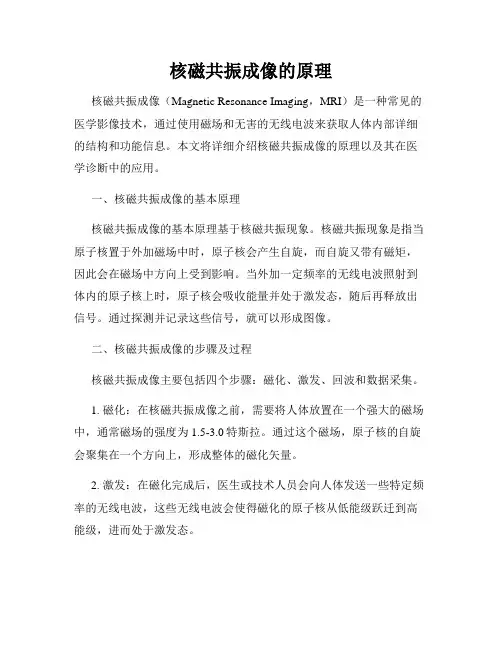 核磁共振成像的原理

核磁共振成像（Magnetic Resonance Imaging，MRI）是一种常见的医学影像技术，通过使用磁场和无害的无线电波来获取人体内部详细的结构和功能信息。本文将详细介绍核磁共振成像的原理以及其在医学诊断中的应用。

一、核磁共振成像的基本原理

核磁共振成像的基本原理基于核磁共振现象。核磁共振现象是指当原子核置于外加磁场中时，原子核会产生自旋，而自旋又带有磁矩，因此会在磁场中方向上受到影响。当外加一定频率的无线电波照射到体内的原子核上时，原子核会吸收能量并处于激发态，随后再释放出信号。通过探测并记录这些信号，就可以形成图像。

二、核磁共振成像的步骤及过程

核磁共振成像主要包括四个步骤：磁化、激发、回波和数据采集。

1. 磁化：在核磁共振成像之前，需要将人体放置在一个强大的磁场中，通常磁场的强度为1.5-3.0特斯拉。通过这个磁场，原子核的自旋会聚集在一个方向上，形成整体的磁化矢量。

2. 激发：在磁化完成后，医生或技术人员会向人体发送一些特定频率的无线电波，这些无线电波会使得磁化的原子核从低能级跃迁到高能级，进而处于激发态。